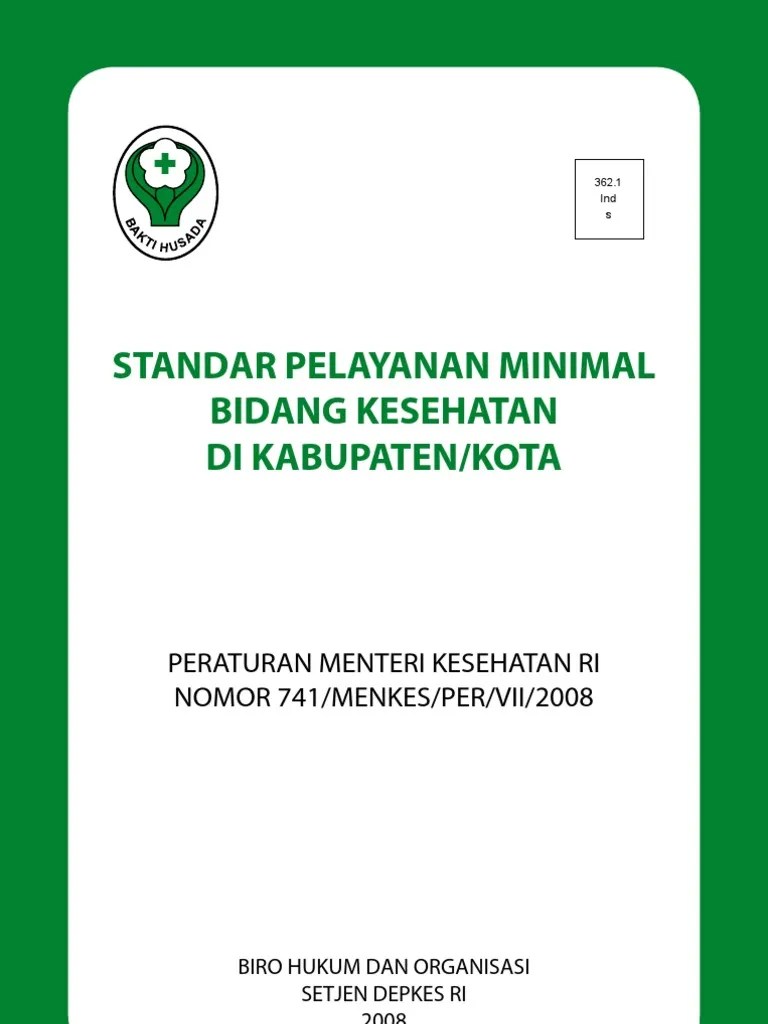 BAKTI HUSADA

362.1
Ind
s

STANDAR PELAYANAN MINIMAL
BIDANG KESEHATAN
DI KABUPATEN/KOTA

PERATURAN MENTERI KESEHATAN RI
NOMOR 741/MENKES/PER/VII/2008

BIRO HUKUM DAN ORGANISASI
SETJEN DEPKES RI
2008